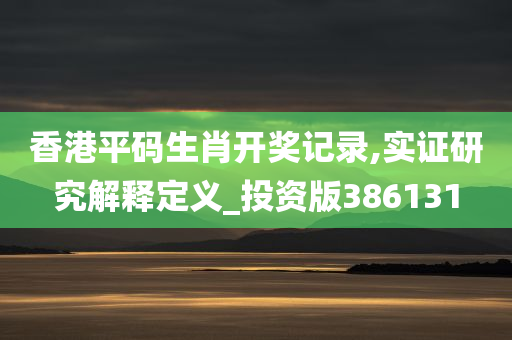 香港平码生肖开奖记录,实证研究解释定义_投资版386131